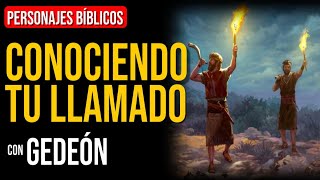 PERSONAJES BÍBLICOS

CONOCIENDO TU LLAMADO

CON GEDEÓN